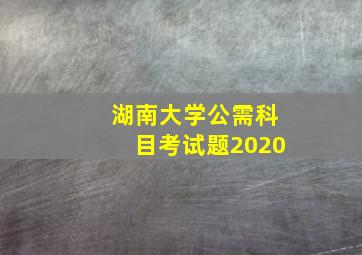 湖南大学公需科目考试题2020